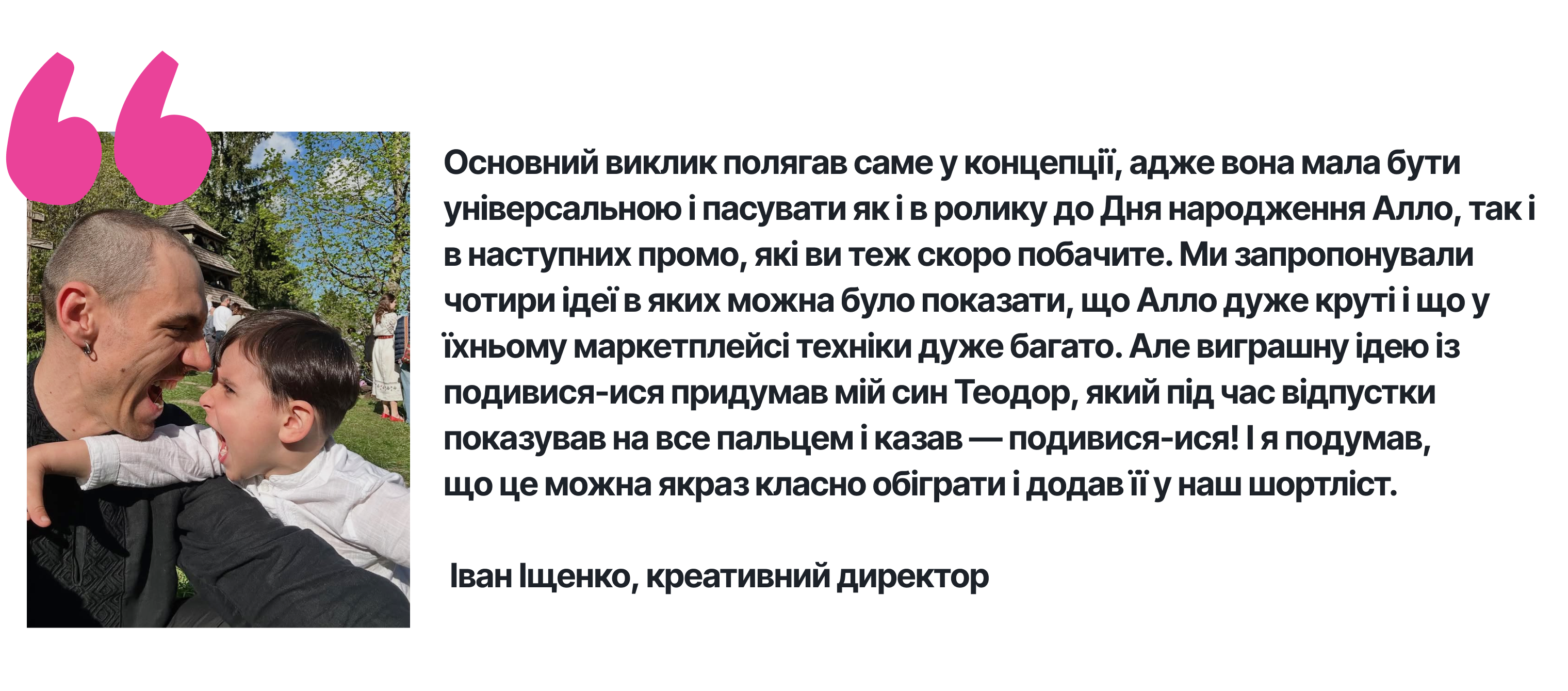 Основний виклик полягав саме у концепції, адже вона мала бути універсальною і пасувати як і в ролику до Дня народження Алло, так і в наступних промо, які ви теж скоро побачите. Ми запропонували чотири ідеї в яких можна було показати, що Алло дуже круті і що у їхньому маркетплейсі техніки дуже багато. Але виграшну ідею із подивися-ися придумав мій син Теодор, який під час відпустки показував на все пальцем і казав — подивися-ися! І я подумав, що це можна якраз класно обіграти і додав її у наш шортліст.

Іван Іщенко, креативний директор